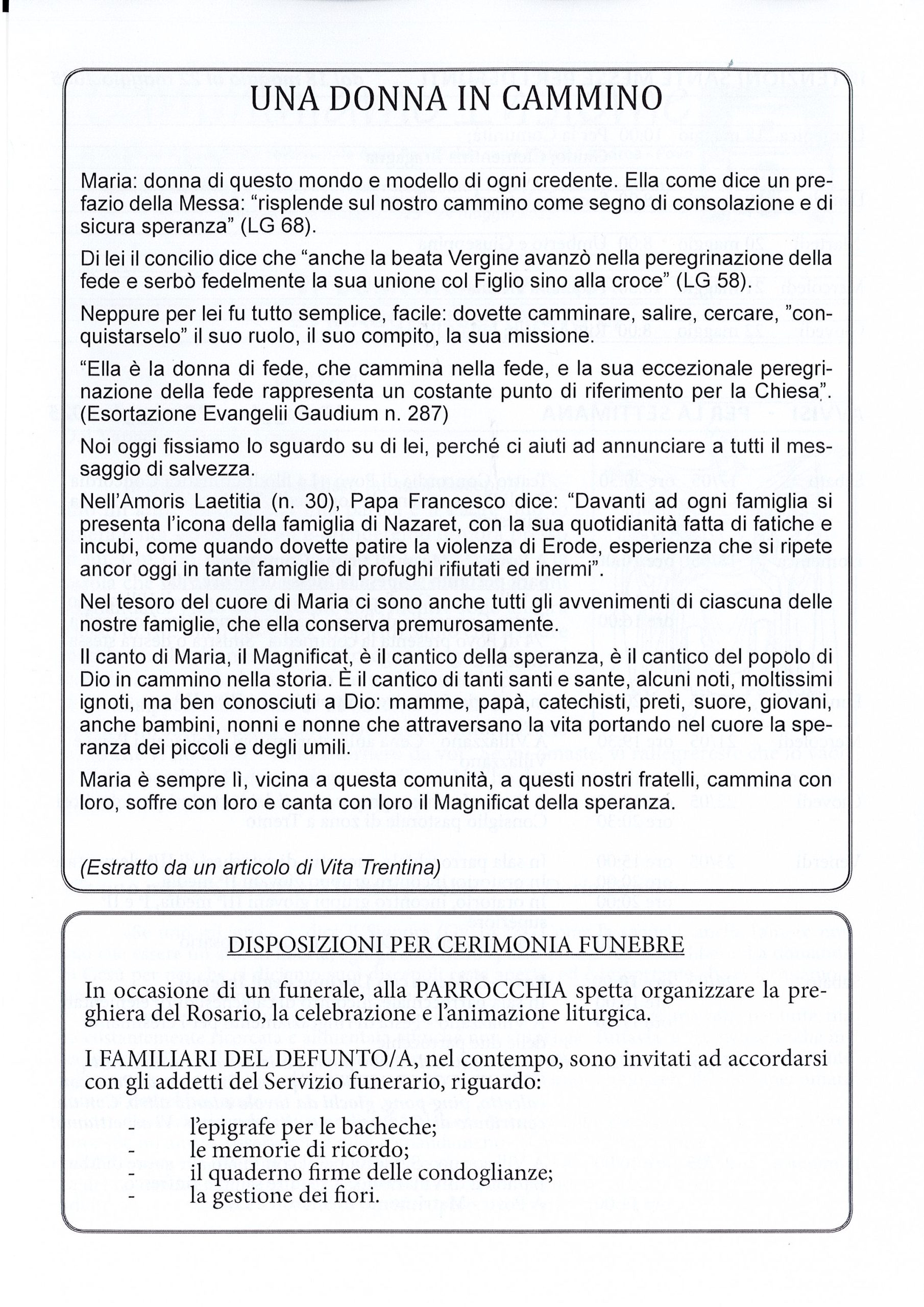 UNA DONNA IN CAMMINO

Maria: donna di questo mondo e modello di ogni credente. Ella come dice un prefazio della Messa: “risplende sul nostro cammino come segno di consolazione e di sicura speranza” (LG 68).

Di lei il concilio dice che “anche la beata Vergine avanzò nella peregrinazione della fede e serbò fedelmente la sua unione col Figlio sino alla croce” (LG 58).

Neppure per lei fu tutto semplice, facile: dovette camminare, salire, cercare, ”conquistarselo” il suo ruolo, il suo compito, la sua missione.

“Ella è la donna di fede, che cammina nella fede, e la sua eccezionale peregrinazione della fede rappresenta un costante punto di riferimento per la Chiesa”. (Esortazione Evangelii Gaudium n. 287)

Noi oggi fissiamo lo sguardo su di lei, perché ci aiuti ad annunciare a tutti il messaggio di salvezza.

Nell’Amoris Laetitia (n. 30), Papa Francesco dice: “Davanti ad ogni famiglia si presenta l’icona della famiglia di Nazaret, con la sua quotidianità fatta di fatiche e incubi, come quando dovette patire la violenza di Erode, esperienza che si ripete ancor oggi in tante famiglie di profughi rifiutati ed inermi”.

Nel tesoro del cuore di Maria ci sono anche tutti gli avvenimenti di ciascuna delle nostre famiglie, che ella conserva premurosamente.

Il canto di Maria, il Magnificat, è il cantico della speranza, è il cantico del popolo di Dio in cammino nella storia. È il cantico di tanti santi e sante, alcuni noti, moltissimi ignoti, ma ben conosciuti a Dio: mamme, papà, catechisti, preti, suore, giovani, anche bambini, nonni e nonne che attraversano la vita portando nel cuore la speranza dei piccoli e degli umili.

Maria è sempre lì, vicina a questa comunità, a questi nostri fratelli, cammina con loro, soffre con loro e canta con loro il Magnificat della speranza.

(Estratto da un articolo di Vita Trentina)

DISPOSIZIONI PER CERIMONIA FUNEBRE

In occasione di un funerale, alla PARROCCHIA spetta organizzare la preghiera del Rosario, la celebrazione e l’animazione liturgica.

I FAMILIARI DEL DEFUNTO/A, nel contempo, sono invitati ad accordarsi con gli addetti del Servizio funerario, riguardo:

- l’epigrafe per le bacheche;
- le memorie di ricordo;
- il quaderno firme delle condoglianze;
- la gestione dei fiori.